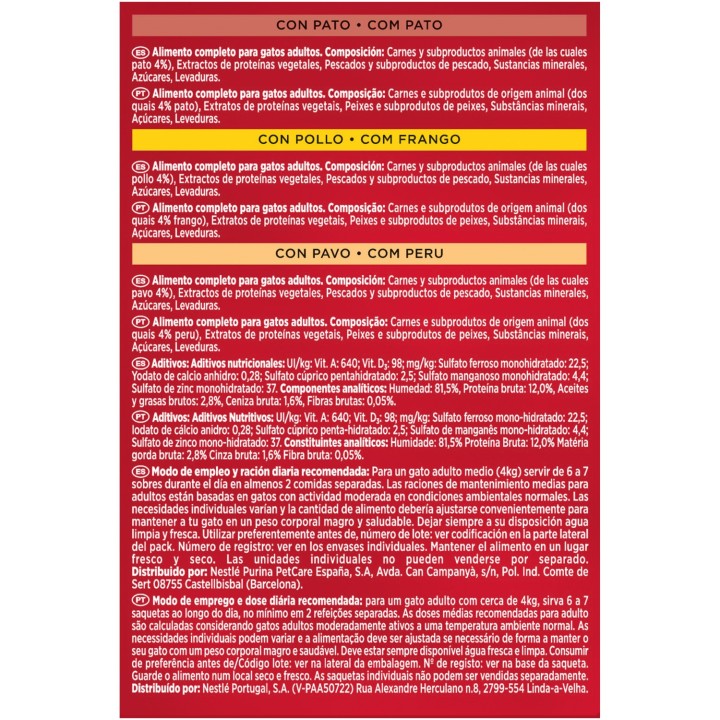 CON PATO • COM PATO

ES Alimento completo para gatos adultos. Composición: Carnes y subproductos animales (de las cuales pato 4%), Extractos de proteínas vegetales, Pescados y subproductos de pescado, Sustancias minerales, Azúcares, Levaduras.

PT Alimento completo para gatos adultos. Composição: Carnes e subprodutos de origem animal (dos quais 4% pato), Extratos de proteínas vegetais, Peixes e subprodutos de peixes, Substâncias minerais, Açúcares, Leveduras.

CON POLLO • COM FRANGO

ES Alimento completo para gatos adultos. Composición: Carnes y subproductos animales (de las cuales pollo 4%), Extractos de proteínas vegetales, Pescados y subproductos de pescado, Sustancias minerales, Azúcares, Levaduras.

PT Alimento completo para gatos adultos. Composição: Carnes e subprodutos de origem animal (dos quais 4% frango), Extratos de proteínas vegetais, Peixes e subprodutos de peixes, Substâncias minerais, Açúcares, Leveduras.

CON PAVO • COM PERU

ES Alimento completo para gatos adultos. Composición: Carnes y subproductos animales (de las cuales pavo 4%), Extractos de proteínas vegetales, Pescados y subproductos de pescado, Sustancias minerales, Azúcares, Levaduras.

PT Alimento completo para gatos adultos. Composição: Carnes e subprodutos de origem animal (dos quais 4% peru), Extratos de proteínas vegetais, Peixes e subprodutos de peixes, Substâncias minerais, Açúcares, Leveduras.

ES Aditivos: Aditivos nutricionales: UI/kg: Vit. A: 640; Vit. $D_3$: 98; mg/kg: Sulfato ferroso monohidratado: 22,5; Yodato de calcio anhidro: 0,28; Sulfato cúprico pentahidratado: 2,5; Sulfato manganoso monohidratado: 4,4; Sulfato de zinc monohidratado: 37. Componentes analíticos: Humedad: 81,5%, Proteína bruta: 12,0%, Aceites y grasas brutos: 2,8%, Ceniza bruta: 1,6%, Fibras brutas: 0,05%.

PT Aditivos: Aditivos Nutritivos: UI/kg: Vit. A: 640; Vit. $D_3$: 98; mg/kg: Sulfato ferroso mono-hidratado: 22,5; Iodato de cálcio anidro: 0,28; Sulfato cúprico penta-hidratado: 2,5; Sulfato de manganês mono-hidratado: 4,4; Sulfato de zinco mono-hidratado: 37. Constituintes analíticos: Humidade: 81,5% Proteína Bruta: 12,0% Matéria gorda bruta: 2,8% Cinza bruta: 1,6% Fibra bruta: 0,05%.

ES Modo de empleo y ración diaria recomendada: Para un gato adulto medio (4kg) servir de 6 a 7 sobres durante el día en almenos 2 comidas separadas. Las raciones de mantenimiento medias para adultos están basadas en gatos con actividad moderada en condiciones ambientales normales. Las necesidades individuales varían y la cantidad de alimento debería ajustarse convenientemente para mantener a tu gato en un peso corporal magro y saludable. Dejar siempre a su disposición agua limpia y fresca. Utilizar preferentemente antes de, número de lote: ver codificación en la parte lateral del pack. Número de registro: ver en los envases individuales. Mantener el alimento en un lugar fresco y seco. Las unidades individuales no pueden venderse por separado. Distribuido por: Nestlé Purina PetCare España, S.A, Avda. Can Campanyà, s/n, Pol. Ind. Comte de Sert 08755 Castellbisbal (Barcelona).

PT Modo de emprego e dose diária recomendada: para um gato adulto com cerca de 4kg, sirva 6 a 7 saquetas ao longo do dia, no mínimo em 2 refeições separadas. As doses médias recomendadas para adulto são calculadas considerando gatos adultos moderadamente ativos a uma temperatura ambiente normal. As necessidades individuais podem variar e a alimentação deve ser ajustada se necessário de forma a manter o seu gato com um peso corporal magro e saudável. Deve estar sempre disponível água fresca e limpa. Consumir de preferência antes de/Código lote: ver na lateral da embalagem. Nº de registo: ver na base da saqueta. Guarde o alimento num local seco e fresco. As saquetas individuais não podem ser vendidas separadamente. Distribuído por: Nestlé Portugal, S.A. (V-PAA50722) Rua Alexandre Herculano n.8, 2799-554 Linda-a-Velha.